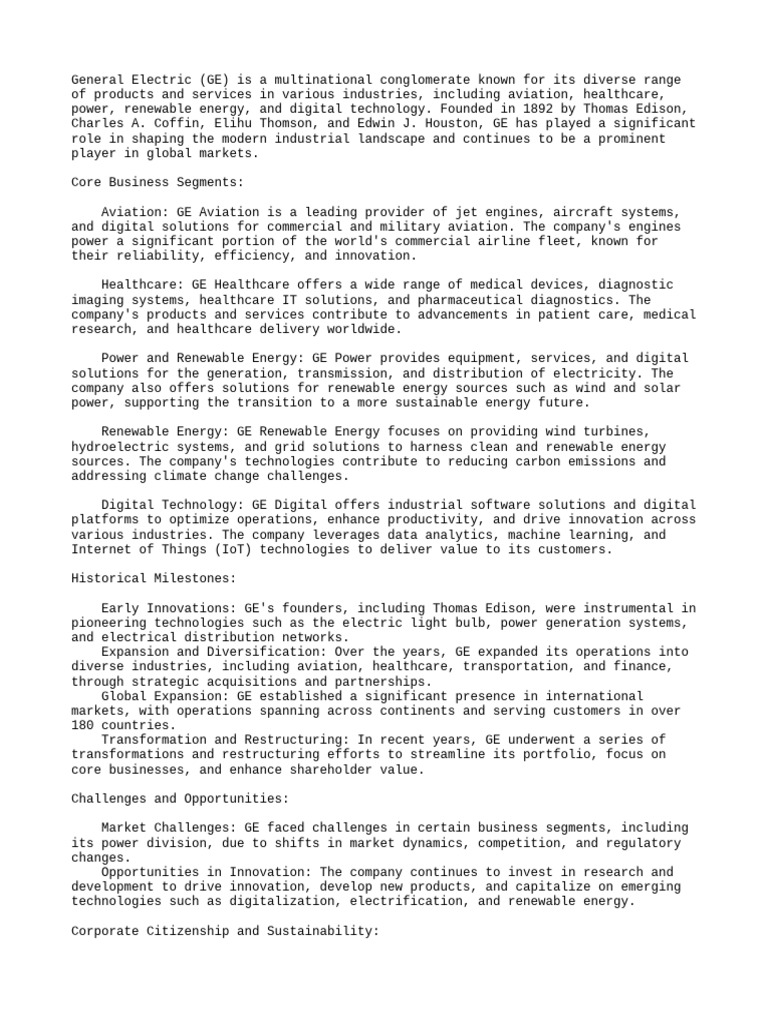 General Electric (GE) is a multinational conglomerate known for its diverse range of products and services in various industries, including aviation, healthcare, power, renewable energy, and digital technology. Founded in 1892 by Thomas Edison, Charles A. Coffin, Elihu Thomson, and Edwin J. Houston, GE has played a significant role in shaping the modern industrial landscape and continues to be a prominent player in global markets.

Core Business Segments:

Aviation: GE Aviation is a leading provider of jet engines, aircraft systems, and digital solutions for commercial and military aviation. The company's engines power a significant portion of the world's commercial airline fleet, known for their reliability, efficiency, and innovation.

Healthcare: GE Healthcare offers a wide range of medical devices, diagnostic imaging systems, healthcare IT solutions, and pharmaceutical diagnostics. The company's products and services contribute to advancements in patient care, medical research, and healthcare delivery worldwide.

Power and Renewable Energy: GE Power provides equipment, services, and digital solutions for the generation, transmission, and distribution of electricity. The company also offers solutions for renewable energy sources such as wind and solar power, supporting the transition to a more sustainable energy future.

Renewable Energy: GE Renewable Energy focuses on providing wind turbines, hydroelectric systems, and grid solutions to harness clean and renewable energy sources. The company's technologies contribute to reducing carbon emissions and addressing climate change challenges.

Digital Technology: GE Digital offers industrial software solutions and digital platforms to optimize operations, enhance productivity, and drive innovation across various industries. The company leverages data analytics, machine learning, and Internet of Things (IoT) technologies to deliver value to its customers.

Historical Milestones:

Early Innovations: GE's founders, including Thomas Edison, were instrumental in pioneering technologies such as the electric light bulb, power generation systems, and electrical distribution networks.
Expansion and Diversification: Over the years, GE expanded its operations into diverse industries, including aviation, healthcare, transportation, and finance, through strategic acquisitions and partnerships.
Global Expansion: GE established a significant presence in international markets, with operations spanning across continents and serving customers in over 180 countries.
Transformation and Restructuring: In recent years, GE underwent a series of transformations and restructuring efforts to streamline its portfolio, focus on core businesses, and enhance shareholder value.

Challenges and Opportunities:

Market Challenges: GE faced challenges in certain business segments, including its power division, due to shifts in market dynamics, competition, and regulatory changes.
Opportunities in Innovation: The company continues to invest in research and development to drive innovation, develop new products, and capitalize on emerging technologies such as digitalization, electrification, and renewable energy.

Corporate Citizenship and Sustainability: